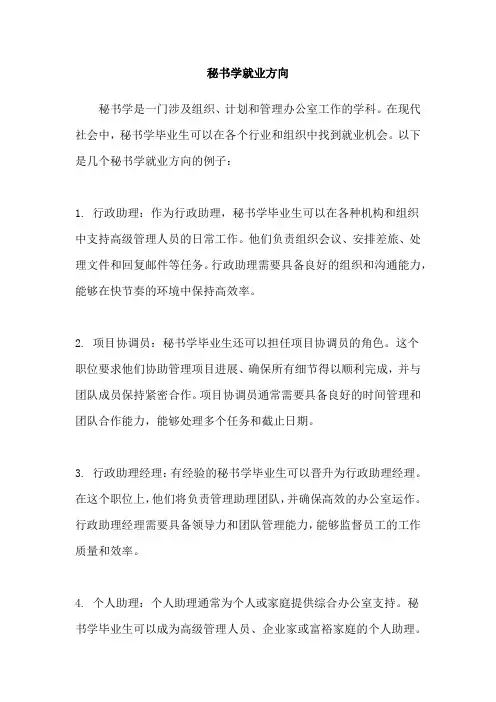 秘书学就业方向

秘书学是一门涉及组织、计划和管理办公室工作的学科。在现代社会中，秘书学毕业生可以在各个行业和组织中找到就业机会。以下是几个秘书学就业方向的例子：

1. 行政助理：作为行政助理，秘书学毕业生可以在各种机构和组织中支持高级管理人员的日常工作。他们负责组织会议、安排差旅、处理文件和回复邮件等任务。行政助理需要具备良好的组织和沟通能力，能够在快节奏的环境中保持高效率。

2. 项目协调员：秘书学毕业生还可以担任项目协调员的角色。这个职位要求他们协助管理项目进展、确保所有细节得以顺利完成，并与团队成员保持紧密合作。项目协调员通常需要具备良好的时间管理和团队合作能力，能够处理多个任务和截止日期。

3. 行政助理经理：有经验的秘书学毕业生可以晋升为行政助理经理。在这个职位上，他们将负责管理助理团队，并确保高效的办公室运作。行政助理经理需要具备领导力和团队管理能力，能够监督员工的工作质量和效率。

4. 个人助理：个人助理通常为个人或家庭提供综合办公室支持。秘书学毕业生可以成为高级管理人员、企业家或富裕家庭的个人助理。